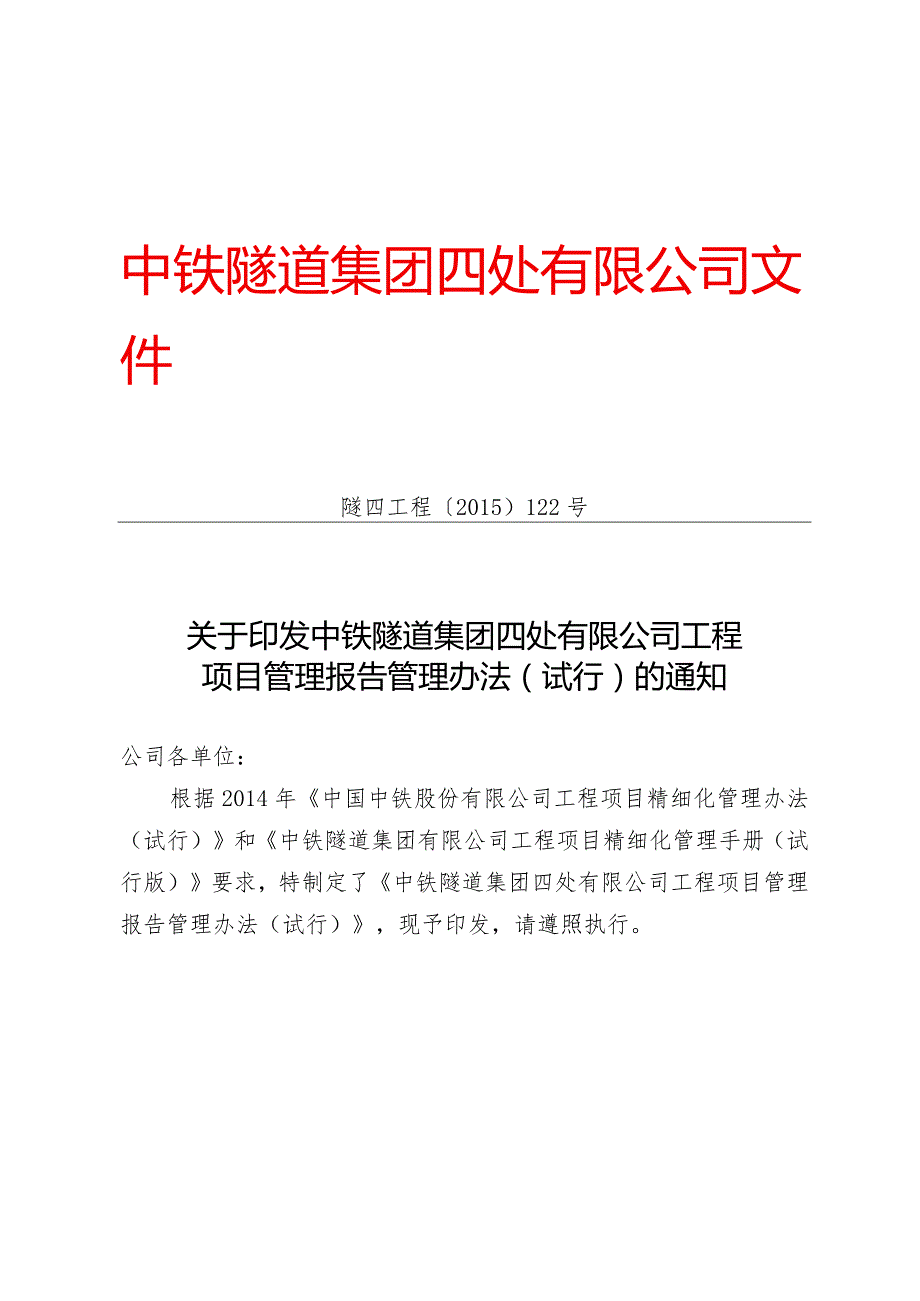 中铁隧道集团四处有限公司文件

隧四工程〔2015〕122号

关于印发中铁隧道集团四处有限公司工程项目管理报告管理办法（试行）的通知

公司各单位：

根据2014年《中国中铁股份有限公司工程项目精细化管理办法（试行）》和《中铁隧道集团有限公司工程项目精细化管理手册（试行版）》要求，特制定了《中铁隧道集团四处有限公司工程项目管理报告管理办法（试行）》，现予印发，请遵照执行。